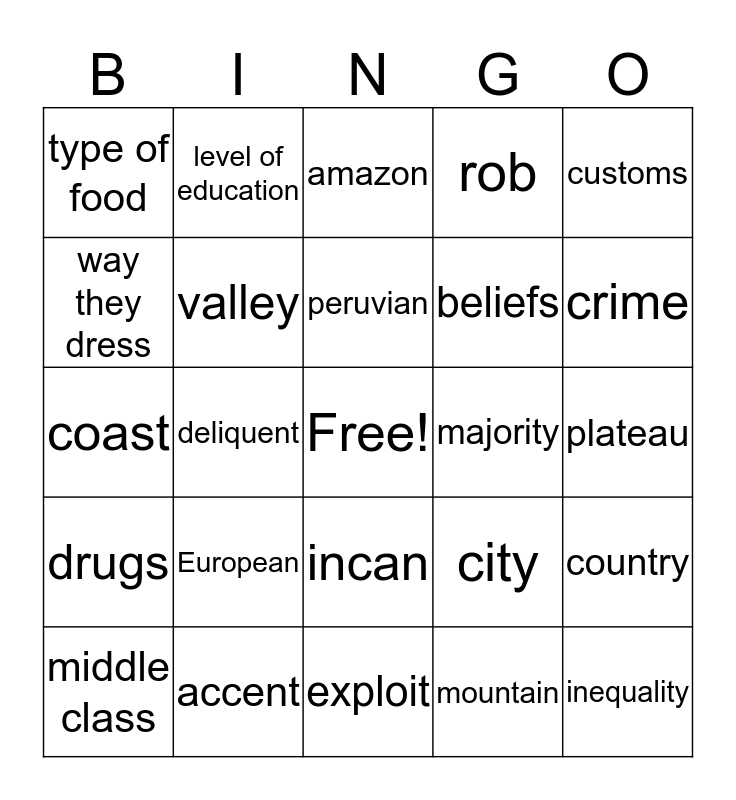 | B | I | N | G | O |
|---|---|---|---|---|
| type of food | level of education | amazon | rob | customs |
| way they dress | valley | peruvian | beliefs | crime |
| coast | deliquent | Free! | majority | plateau |
| drugs | European | incan | city | country |
| middle class | accent | exploit | mountain | inequality |